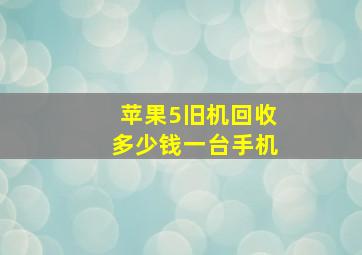 苹果5旧机回收
多少钱一台手机